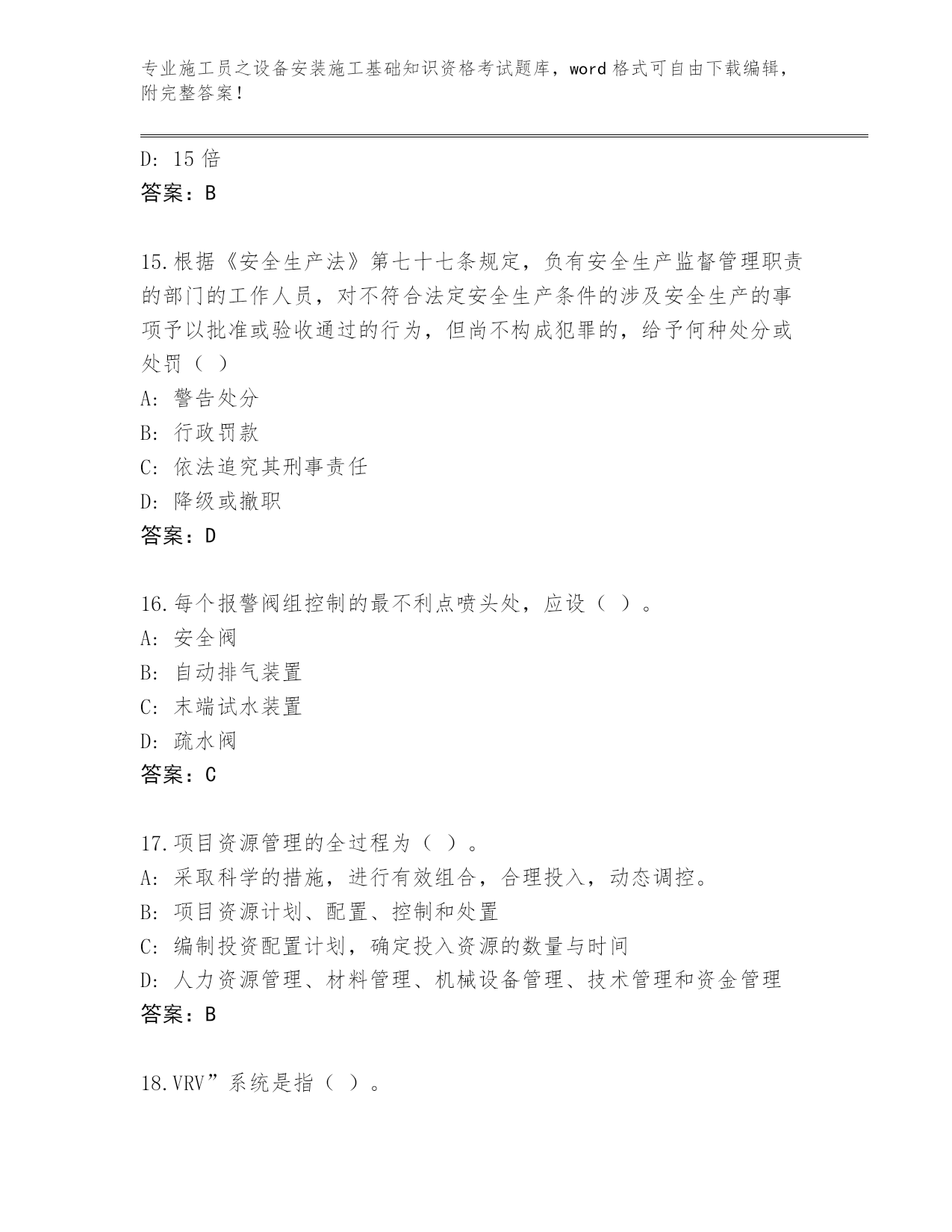 专业施工员之设备安装施工基础知识资格考试题库，word 格式可自由下载编辑，附完整答案！

D: 15 倍
答案：B

15.根据《安全生产法》第七十七条规定，负有安全生产监督管理职责的部门的工作人员，对不符合法定安全生产条件的涉及安全生产的事项予以批准或验收通过的行为，但尚不构成犯罪的，给予何种处分或处罚（ ）
A: 警告处分
B: 行政罚款
C: 依法追究其刑事责任
D: 降级或撤职
答案：D

16.每个报警阀组控制的最不利点喷头处，应设（ ）。
A: 安全阀
B: 自动排气装置
C: 末端试水装置
D: 疏水阀
答案：C

17.项目资源管理的全过程为（ ）。
A: 采取科学的措施，进行有效组合，合理投入，动态调控。
B: 项目资源计划、配置、控制和处置
C: 编制投资配置计划，确定投入资源的数量与时间
D: 人力资源管理、材料管理、机械设备管理、技术管理和资金管理
答案：B

18.VRV”系统是指（ ）。